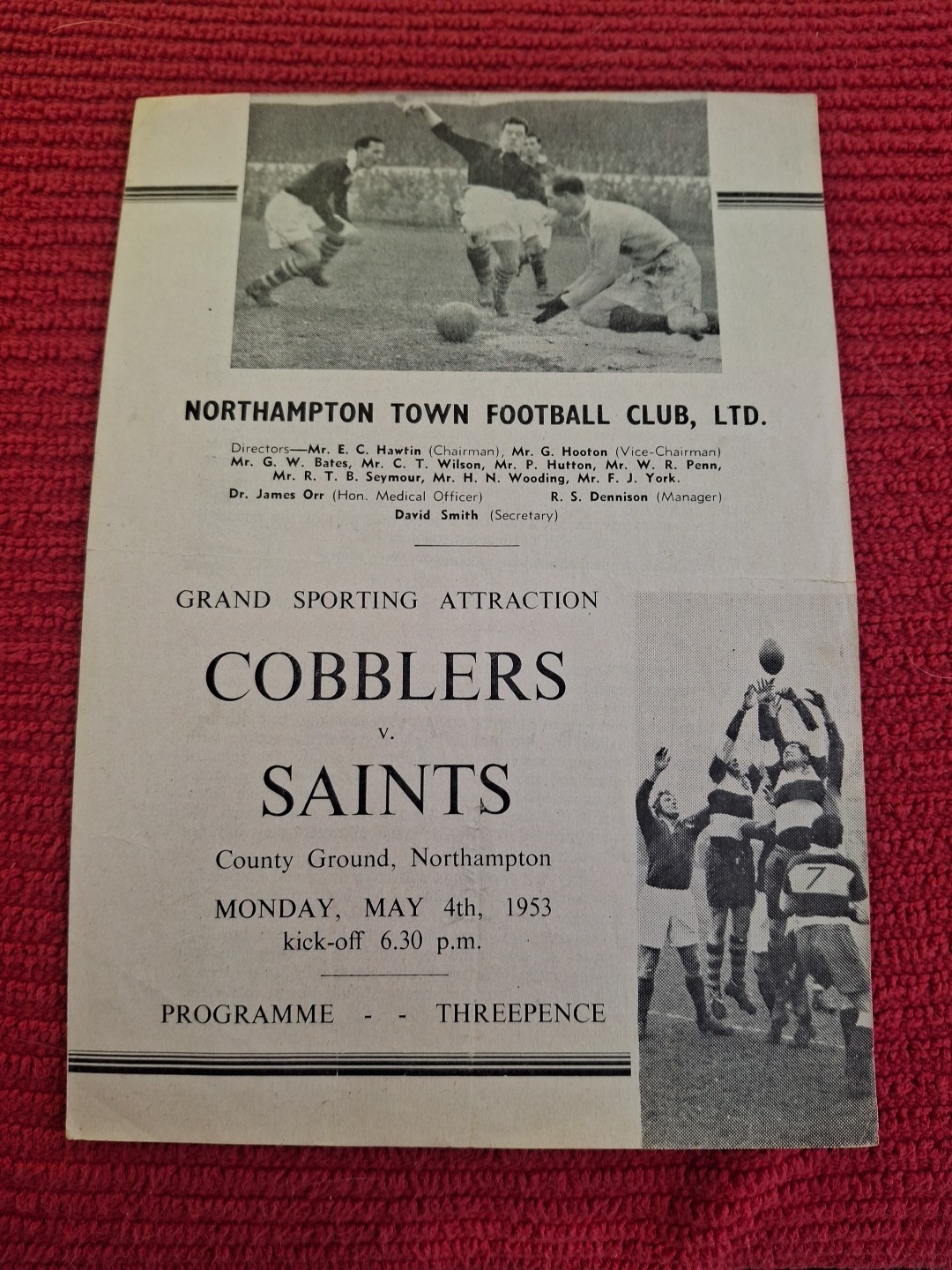 NORTHAMPTON TOWN FOOTBALL CLUB, LTD.

Directors—Mr. E. C. Hawtin (Chairman), Mr. G. Hooton (Vice-Chairman)
Mr. G. W. Bates, Mr. C. T. Wilson, Mr. P. Hutton, Mr. W. R. Penn,
Mr. R. T. B. Seymour, Mr. H. N. Wooding, Mr. F. J. York.
Dr. James Orr (Hon. Medical Officer) R. S. Dennison (Manager)
David Smith (Secretary)

GRAND SPORTING ATTRACTION

COBBLERS

v.

SAINTS

County Ground, Northampton

MONDAY, MAY 4th, 1953
kick-off 6.30 p.m.

PROGRAMME - - THREEPENCE

7